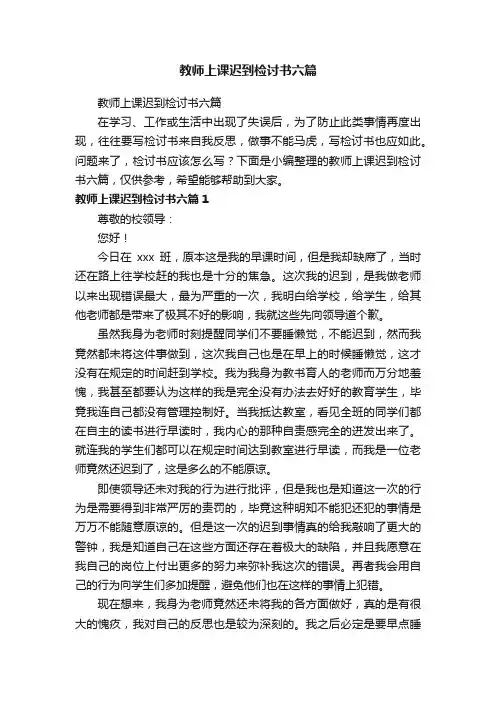 教师上课迟到检讨书六篇

教师上课迟到检讨书六篇

在学习、工作或生活中出现了失误后，为了防止此类事情再度出现，往往要写检讨书来自我反思，做事不能马虎，写检讨书也应如此。问题来了，检讨书应该怎么写？下面是小编整理的教师上课迟到检讨书六篇，仅供参考，希望能够帮助到大家。

教师上课迟到检讨书六篇 1

尊敬的校领导：

您好！

今日在 xxx 班，原本这是我的早课时间，但是我却缺席了，当时还在路上往学校赶的我也是十分的焦急。这次我的迟到，是我做老师以来出现错误最大，最为严重的一次，我明白给学校，给学生，给其他老师都是带来了极其不好的影响，我就这些先向领导道个歉。

虽然我身为老师时刻提醒同学们不要睡懒觉，不能迟到，然而我竟然都未将这件事做到，这次我自己也是在早上的时候睡懒觉，这才没有在规定的时间赶到学校。我为我身为教书育人的老师而万分地羞愧，我甚至都要认为这样的我是完全没有办法去好好的教育学生，毕竟我连自己都没有管理控制好。当我抵达教室，看见全班的同学们都在自主的读书进行早读时，我内心的那种自责感完全的迸发出来了。就连我的学生们都可以在规定时间达到教室进行早读，而我是一位老师竟然还迟到了，这是多么的不能原谅。

即使领导还未对我的行为进行批评，但是我也是知道这一次的行为是需要得到非常严厉的责罚的，毕竟这种明知不能犯还犯的事情是万万不能随意原谅的。但是这一次的迟到事情真的给我敲响了更大的警钟，我是知道自己在这些方面还存在着极大的缺陷，并且我愿意在我自己的岗位上付出更多的努力来弥补我这次的错误。再者我会用自己的行为向学生们多加提醒，避免他们也在这样的事情上犯错。

现在想来，我身为老师竟然还未将我的各方面做好，真的是有很大的愧疚，我对自己的反思也是较为深刻的。我之后必定是要早点睡